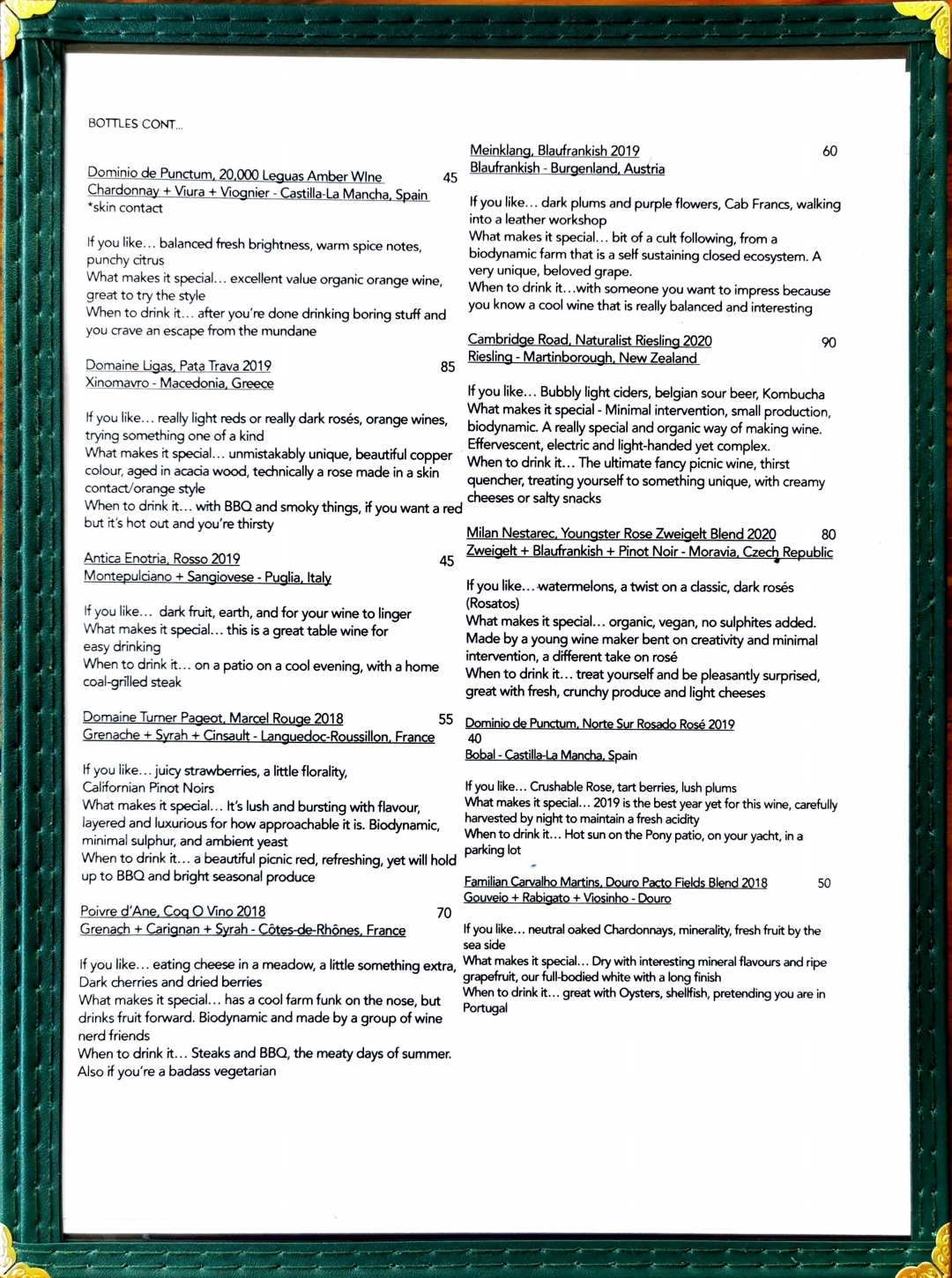 BOTTLES CONT...

Dominio de Punctum, 20,000 Leguas Amber WIne 45
Chardonnay + Viura + Viognier - Castilla-La Mancha, Spain
*skin contact

If you like… balanced fresh brightness, warm spice notes, punchy citrus
What makes it special… excellent value organic orange wine, great to try the style
When to drink it… after you're done drinking boring stuff and you crave an escape from the mundane

Domaine Ligas, Pata Trava 2019 85
Xinomavro - Macedonia, Greece

If you like… really light reds or really dark rosés, orange wines, trying something one of a kind
What makes it special… unmistakably unique, beautiful copper colour, aged in acacia wood, technically a rose made in a skin contact/orange style
When to drink it… with BBQ and smoky things, if you want a red but it's hot out and you're thirsty

Antica Enotria, Rosso 2019 45
Montepulciano + Sangiovese - Puglia, Italy

If you like… dark fruit, earth, and for your wine to linger
What makes it special… this is a great table wine for easy drinking
When to drink it… on a patio on a cool evening, with a home coal-grilled steak

Domaine Turner Pageot, Marcel Rouge 2018 55
Grenache + Syrah + Cinsault - Languedoc-Roussillon, France

If you like… juicy strawberries, a little florality, Californian Pinot Noirs
What makes it special… It's lush and bursting with flavour, layered and luxurious for how approachable it is. Biodynamic, minimal sulphur, and ambient yeast
When to drink it… a beautiful picnic red, refreshing, yet will hold up to BBQ and bright seasonal produce

Poivre d'Ane, Coq O Vino 2018 70
Grenach + Carignan + Syrah - Côtes-de-Rhônes, France

If you like… eating cheese in a meadow, a little something extra, Dark cherries and dried berries
What makes it special… has a cool farm funk on the nose, but drinks fruit forward. Biodynamic and made by a group of wine nerd friends
When to drink it… Steaks and BBQ, the meaty days of summer. Also if you're a badass vegetarian

Meinklang, Blaufrankish 2019 60
Blaufrankish - Burgenland, Austria

If you like… dark plums and purple flowers, Cab Francs, walking into a leather workshop
What makes it special… bit of a cult following, from a biodynamic farm that is a self sustaining closed ecosystem. A very unique, beloved grape.
When to drink it…with someone you want to impress because you know a cool wine that is really balanced and interesting

Cambridge Road, Naturalist Riesling 2020 90
Riesling - Martinborough, New Zealand

If you like… Bubbly light ciders, belgian sour beer, Kombucha
What makes it special - Minimal intervention, small production, biodynamic. A really special and organic way of making wine. Effervescent, electric and light-handed yet complex.
When to drink it… The ultimate fancy picnic wine, thirst quencher, treating yourself to something unique, with creamy cheeses or salty snacks

Milan Nestarec, Youngster Rose Zweigelt Blend 2020 80
Zweigelt + Blaufrankish + Pinot Noir - Moravia, Czech Republic

If you like… watermelons, a twist on a classic, dark rosés (Rosatos)
What makes it special… organic, vegan, no sulphites added. Made by a young wine maker bent on creativity and minimal intervention, a different take on rosé
When to drink it… treat yourself and be pleasantly surprised, great with fresh, crunchy produce and light cheeses

Dominio de Punctum, Norte Sur Rosado Rosé 2019
40
Bobal - Castilla-La Mancha, Spain

If you like… Crushable Rose, tart berries, lush plums
What makes it special… 2019 is the best year yet for this wine, carefully harvested by night to maintain a fresh acidity
When to drink it… Hot sun on the Pony patio, on your yacht, in a parking lot

Familian Carvalho Martins, Douro Pacto Fields Blend 2018 50
Gouveio + Rabigato + Viosinho - Douro

If you like… neutral oaked Chardonnays, minerality, fresh fruit by the sea side
What makes it special… Dry with interesting mineral flavours and ripe grapefruit, our full-bodied white with a long finish
When to drink it… great with Oysters, shellfish, pretending you are in Portugal